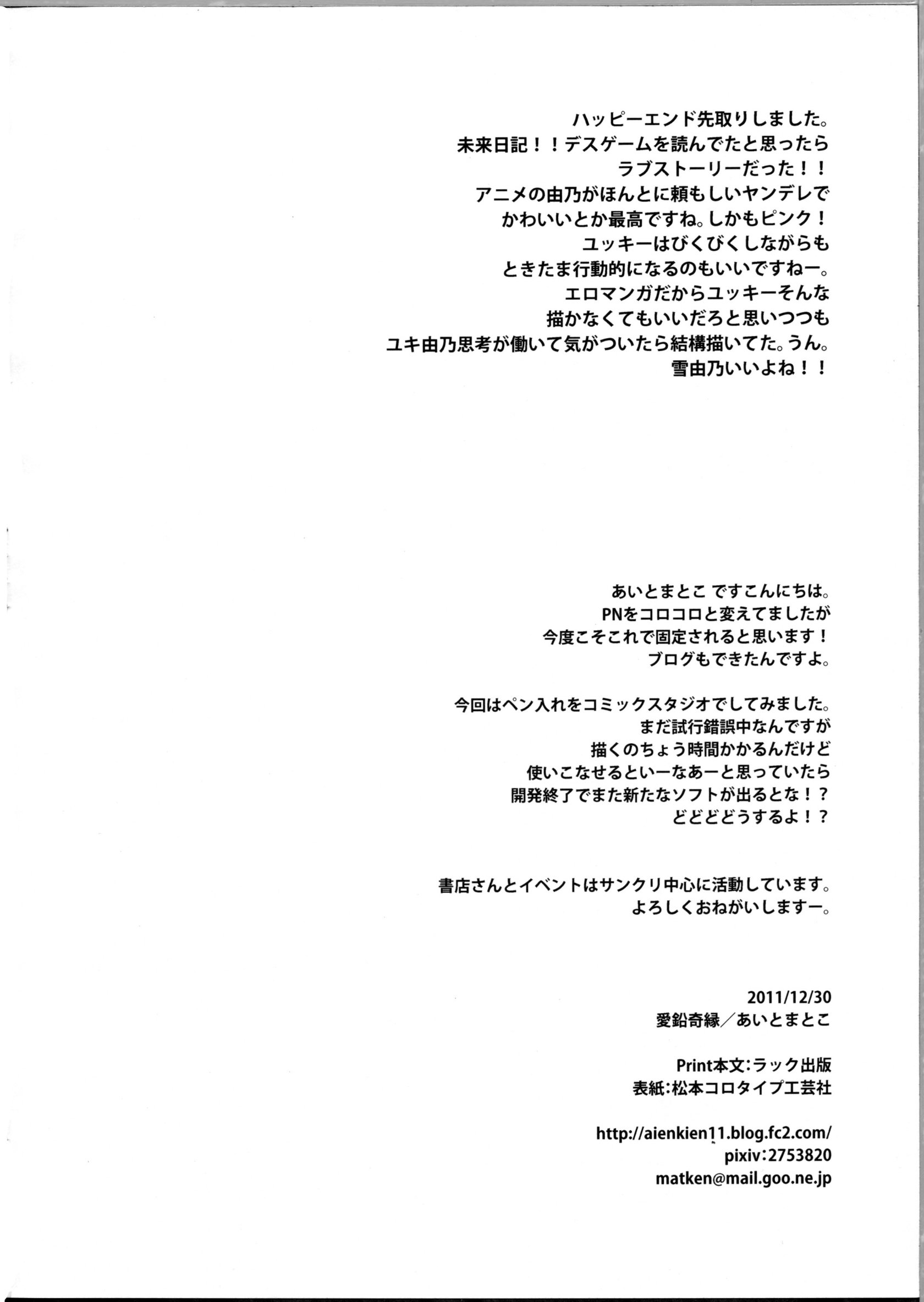 ハッピーエンド先取りしました。
未来日記！！デスゲームを読んでたと思ったら
ラブストーリーだった！！
アニメの由乃がほんとに頼もしいヤンデレで
かわいいとか最高ですね。しかもピンク！
ユッキーはびくびくしながらも
ときたま行動的になるのもいいですねー。
エロマンガだからユッキーそんな
描かなくてもいいだろと思いつつも
ユキ由乃思考が働いて気がついたら結構描いてた。うん。
雪由乃いいよね！！

あいとまとこ ですこんにちは。
PNをコロコロと変えてましたが
今度こそこれで固定されると思います！
ブログもできたんですよ。

今回はペン入れをコミックスタジオでしてみました。
まだ試行錯誤中なんですが
描くのちょう時間かかるんだけど
使いこなせるといーなあーと思っていたら
開発終了でまた新たなソフトが出るとな！？
どどどどうするよ！？

書店さんとイベントはサンクリ中心に活動しています。
よろしくおねがいしますー。

2011/12/30
愛鉛奇縁／あいとまとこ

Print本文：ラック出版
表紙：松本コロタイプ工芸社

http://aienkien11.blog.fc2.com/
pixiv：2753820
matken@mail.goo.ne.jp